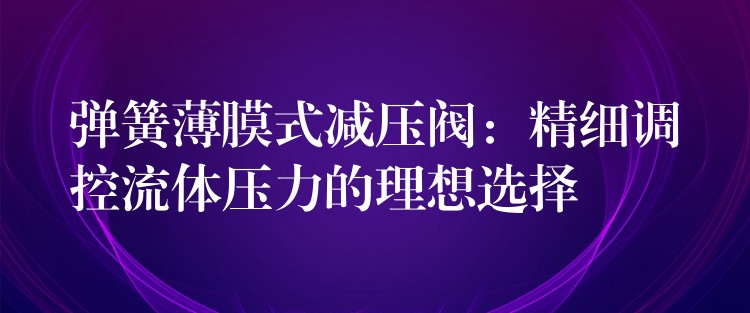 弹簧薄膜式减压阀：精细调控流体压力的理想选择